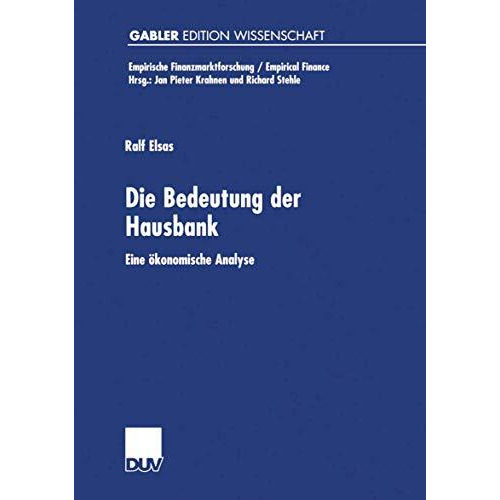 GABLER EDITION WISSENSCHAFT

Empirische Finanzmarktforschung / Empirical Finance
Hrsg.: Jan Pieter Krahnen und Richard Stehle

Ralf Elsas

Die Bedeutung der Hausbank

Eine ökonomische Analyse

DUV